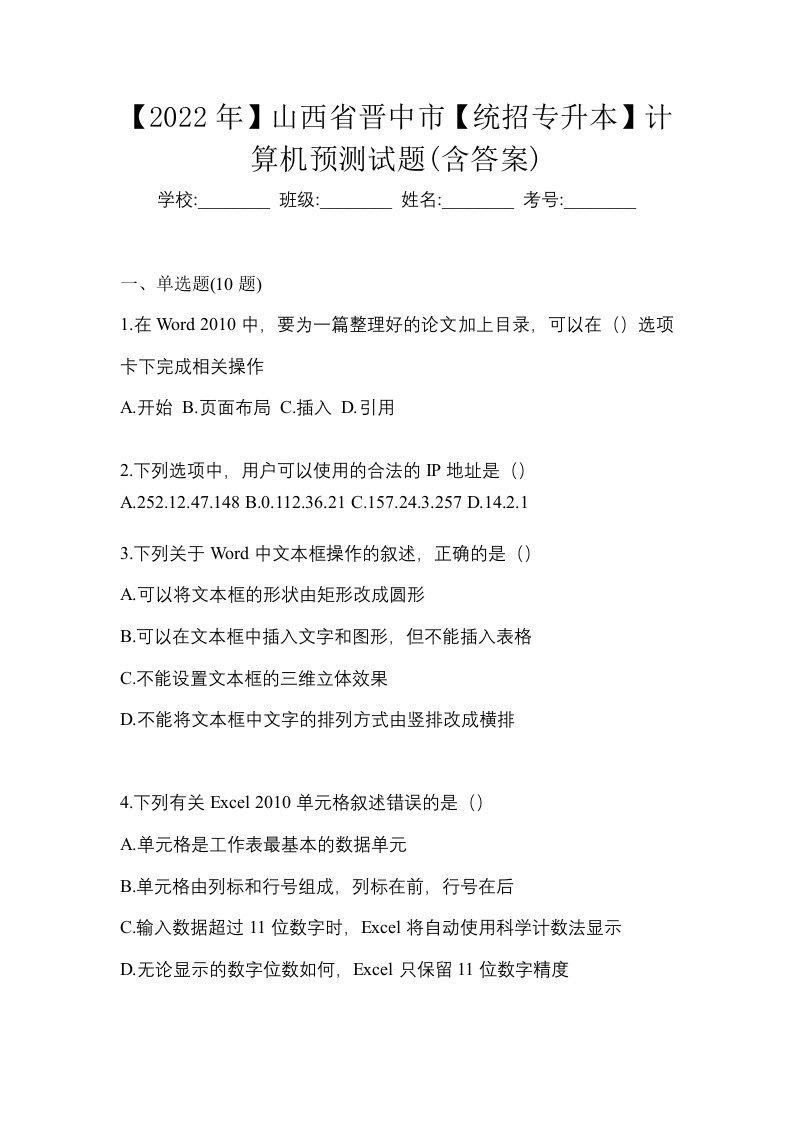 【2022年】山西省晋中市【统招专升本】计算机预测试题(含答案)

学校:________ 班级:________ 姓名:________ 考号:________

一、单选题(10 题)

1.在 Word 2010 中，要为一篇整理好的论文加上目录，可以在（）选项卡下完成相关操作

A.开始 B.页面布局 C.插入 D.引用

2.下列选项中，用户可以使用的合法的 IP 地址是（）

A.252.12.47.148 B.0.112.36.21 C.157.24.3.257 D.14.2.1

3.下列关于 Word 中文本框操作的叙述，正确的是（）

A.可以将文本框的形状由矩形改成圆形

B.可以在文本框中插入文字和图形，但不能插入表格

C.不能设置文本框的三维立体效果

D.不能将文本框中文字的排列方式由竖排改成横排

4.下列有关 Excel 2010 单元格叙述错误的是（）

A.单元格是工作表最基本的数据单元

B.单元格由列标和行号组成，列标在前，行号在后

C.输入数据超过 11 位数字时，Excel 将自动使用科学计数法显示

D.无论显示的数字位数如何，Excel 只保留 11 位数字精度